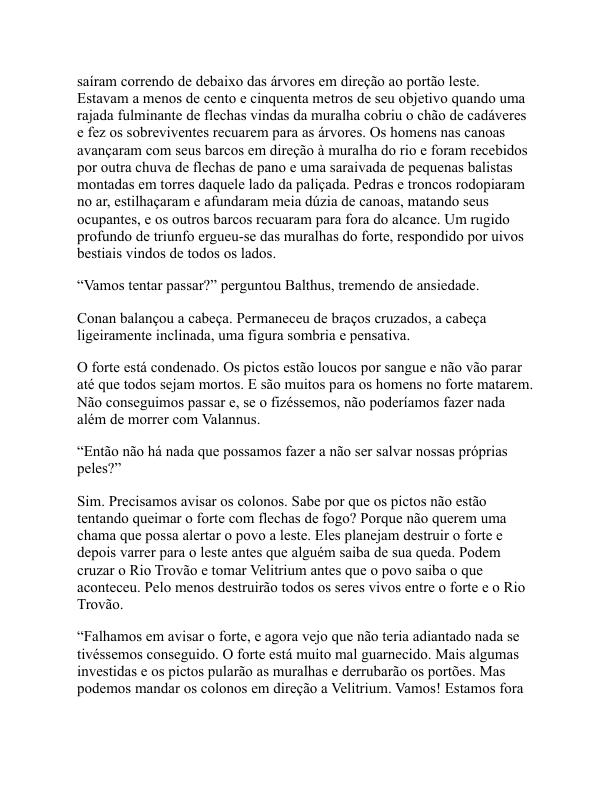 saíram correndo de debaixo das árvores em direção ao portão leste. Estavam a menos de cento e cinquenta metros de seu objetivo quando uma rajada fulminante de flechas vindas da muralha cobriu o chão de cadáveres e fez os sobreviventes recuarem para as árvores. Os homens nas canoas avançaram com seus barcos em direção à muralha do rio e foram recebidos por outra chuva de flechas de pano e uma saraivada de pequenas balistas montadas em torres daquele lado da paliçada. Pedras e troncos rodopiaram no ar, estilhaçaram e afundaram meia dúzia de canoas, matando seus ocupantes, e os outros barcos recuaram para fora do alcance. Um rugido profundo de triunfo ergueu-se das muralhas do forte, respondido por uivos bestiais vindos de todos os lados.

“Vamos tentar passar?” perguntou Balthus, tremendo de ansiedade.

Conan balançou a cabeça. Permaneceu de braços cruzados, a cabeça ligeiramente inclinada, uma figura sombria e pensativa.

O forte está condenado. Os pictos estão loucos por sangue e não vão parar até que todos sejam mortos. E são muitos para os homens no forte matarem. Não conseguimos passar e, se o fizéssemos, não poderíamos fazer nada além de morrer com Valannus.

“Então não há nada que possamos fazer a não ser salvar nossas próprias peles?”

Sim. Precisamos avisar os colonos. Sabe por que os pictos não estão tentando queimar o forte com flechas de fogo? Porque não querem uma chama que possa alertar o povo a leste. Eles planejam destruir o forte e depois varrer para o leste antes que alguém saiba de sua queda. Podem cruzar o Rio Trovão e tomar Velitrium antes que o povo saiba o que aconteceu. Pelo menos destruirão todos os seres vivos entre o forte e o Rio Trovão.

“Falhamos em avisar o forte, e agora vejo que não teria adiantado nada se tivéssemos conseguido. O forte está muito mal guarnecido. Mais algumas investidas e os pictos pularão as muralhas e derrubarão os portões. Mas podemos mandar os colonos em direção a Velitrium. Vamos! Estamos fora